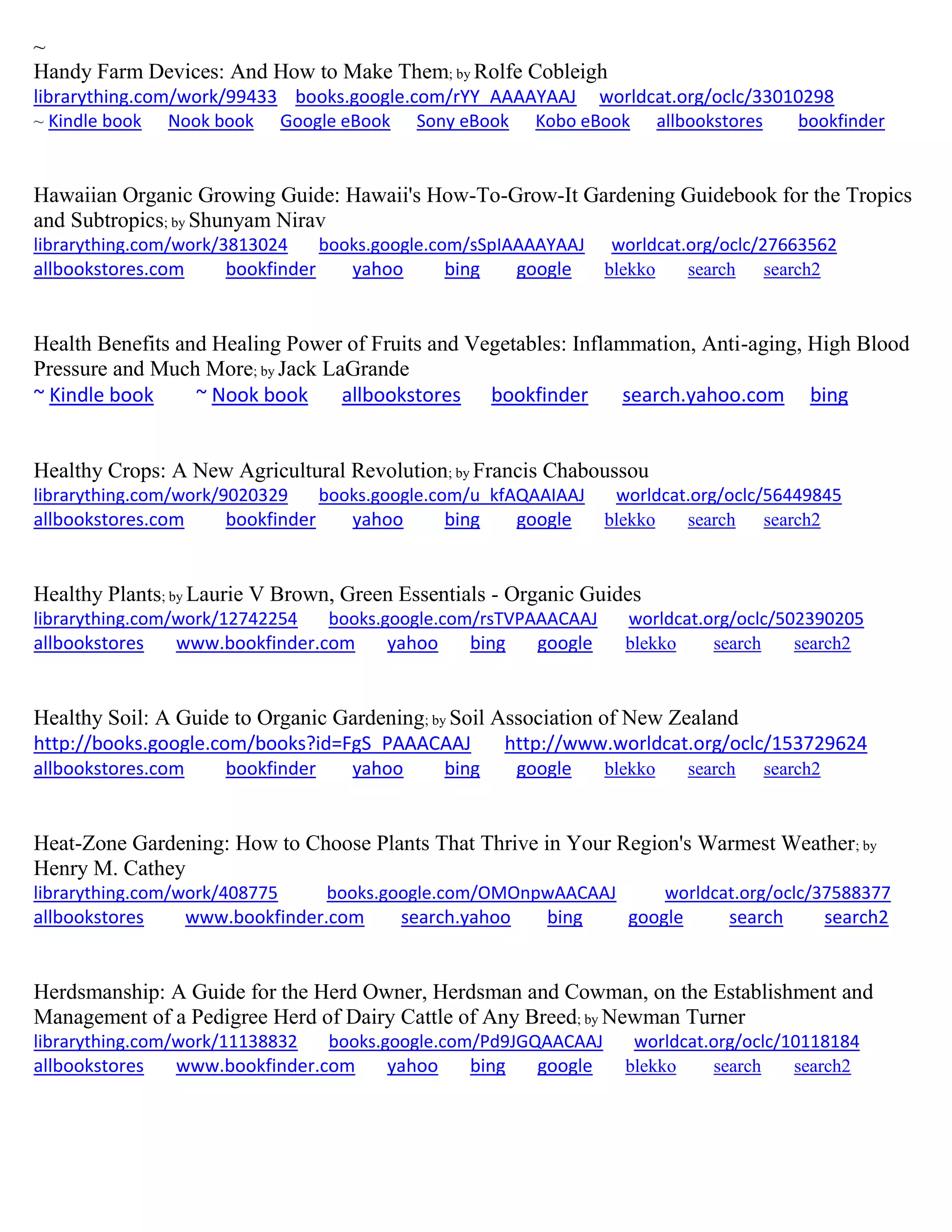 ~
Handy Farm Devices: And How to Make Them; by Rolfe Cobleigh
librarything.com/work/99433 books.google.com/rYY_AAAAYAAJ worldcat.org/oclc/33010298
~ Kindle book Nook book Google eBook Sony eBook Kobo eBook allbookstores bookfinder

Hawaiian Organic Growing Guide: Hawaii's How-To-Grow-It Gardening Guidebook for the Tropics and Subtropics; by Shunyam Nirav
librarything.com/work/3813024 books.google.com/sSpIAAAAYAAJ worldcat.org/oclc/27663562
allbookstores.com bookfinder yahoo bing google blekko search search2

Health Benefits and Healing Power of Fruits and Vegetables: Inflammation, Anti-aging, High Blood Pressure and Much More; by Jack LaGrande
~ Kindle book ~ Nook book allbookstores bookfinder search.yahoo.com bing

Healthy Crops: A New Agricultural Revolution; by Francis Chaboussou
librarything.com/work/9020329 books.google.com/u_kfAQAAIAAJ worldcat.org/oclc/56449845
allbookstores.com bookfinder yahoo bing google blekko search search2

Healthy Plants; by Laurie V Brown, Green Essentials - Organic Guides
librarything.com/work/12742254 books.google.com/rsTVPAAACAAJ worldcat.org/oclc/502390205
allbookstores www.bookfinder.com yahoo bing google blekko search search2

Healthy Soil: A Guide to Organic Gardening; by Soil Association of New Zealand
http://books.google.com/books?id=FgS_PAAACAAJ http://www.worldcat.org/oclc/153729624
allbookstores.com bookfinder yahoo bing google blekko search search2

Heat-Zone Gardening: How to Choose Plants That Thrive in Your Region's Warmest Weather; by Henry M. Cathey
librarything.com/work/408775 books.google.com/OMOnpwAACAAJ worldcat.org/oclc/37588377
allbookstores www.bookfinder.com search.yahoo bing google search search2

Herdsmanship: A Guide for the Herd Owner, Herdsman and Cowman, on the Establishment and Management of a Pedigree Herd of Dairy Cattle of Any Breed; by Newman Turner
librarything.com/work/11138832 books.google.com/Pd9JGQAACAAJ worldcat.org/oclc/10118184
allbookstores www.bookfinder.com yahoo bing google blekko search search2